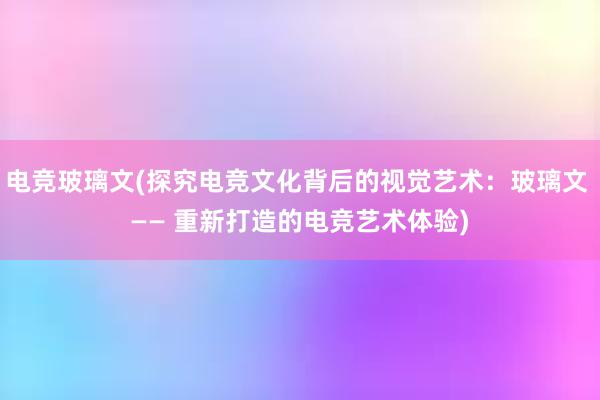 电竞玻璃文(探究电竞文化背后的视觉艺术：玻璃文 —— 重新打造的电竞艺术体验)